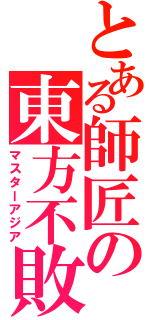 とある師匠の東方不敗

マスターアジア